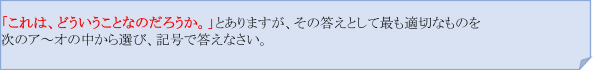 「これは、どういうことなのだろうか。」とありますが、その答えとして最も適切なものを次のア～オの中から選び、記号で答えなさい。